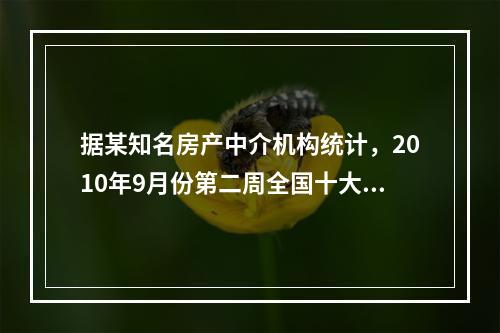 据某知名房产中介机构统计，2010年9月份第二周全国十大...